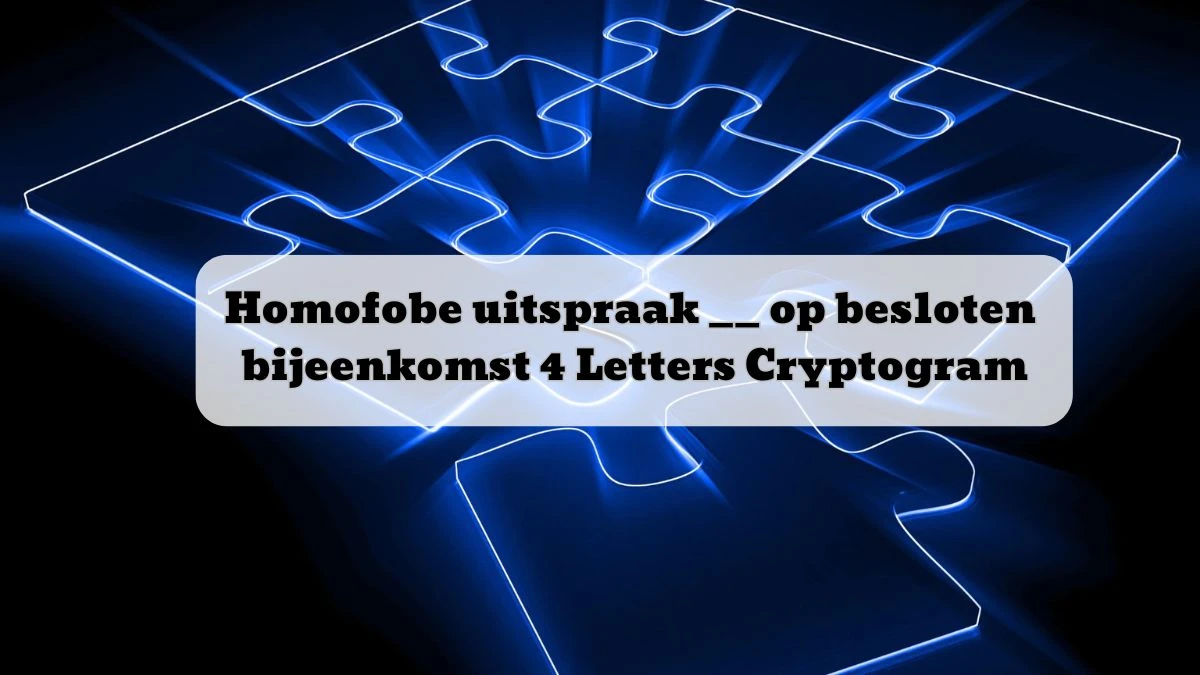 Homofobe uitspraak __ op besloten bijeenkomst 4 Letters Cryptogram